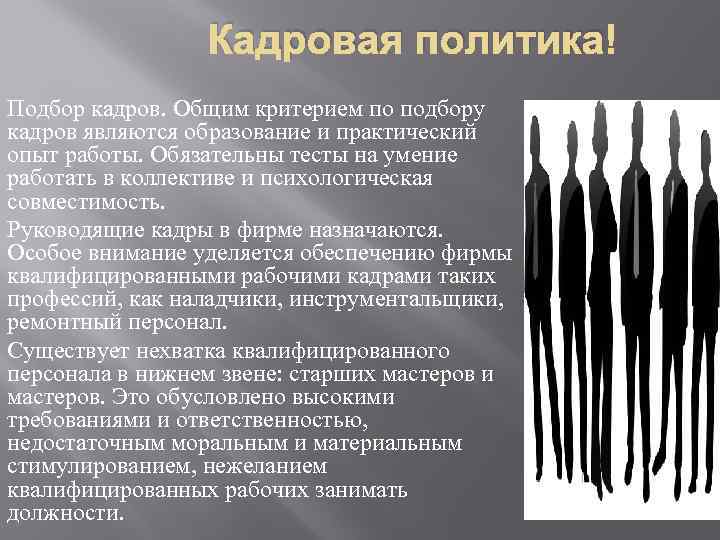 Кадровая политика!

Подбор кадров. Общим критерием по подбору кадров являются образование и практический опыт работы. Обязательны тесты на умение работать в коллективе и психологическая совместимость.

Руководящие кадры в фирме назначаются. Особое внимание уделяется обеспечению фирмы квалифицированными рабочими кадрами таких профессий, как наладчики, инструментальщики, ремонтный персонал.

Существует нехватка квалифицированного персонала в нижнем звене: старших мастеров и мастеров. Это обусловлено высокими требованиями и ответственностью, недостаточным моральным и материальным стимулированием, нежеланием квалифицированных рабочих занимать должности.